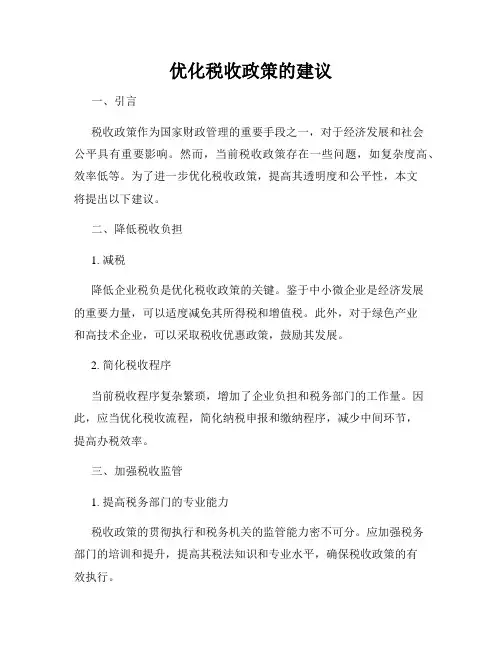 优化税收政策的建议

一、引言

税收政策作为国家财政管理的重要手段之一，对于经济发展和社会公平具有重要影响。然而，当前税收政策存在一些问题，如复杂度高、效率低等。为了进一步优化税收政策，提高其透明度和公平性，本文将提出以下建议。

二、降低税收负担

1. 减税

降低企业税负是优化税收政策的关键。鉴于中小微企业是经济发展的重要力量，可以适度减免其所得税和增值税。此外，对于绿色产业和高技术企业，可以采取税收优惠政策，鼓励其发展。

2. 简化税收程序

当前税收程序复杂繁琐，增加了企业负担和税务部门的工作量。因此，应当优化税收流程，简化纳税申报和缴纳程序，减少中间环节，提高办税效率。

三、加强税收监管

1. 提高税务部门的专业能力

税收政策的贯彻执行和税务机关的监管能力密不可分。应加强税务部门的培训和提升，提高其税法知识和专业水平，确保税收政策的有效执行。